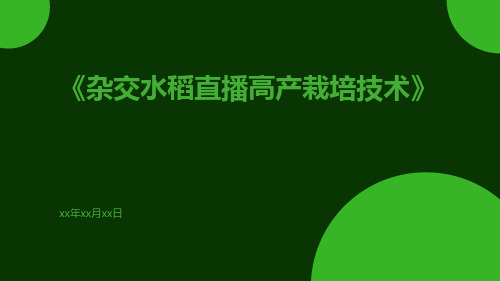 《杂交水稻直播高产栽培技术》

xx年xx月xx日